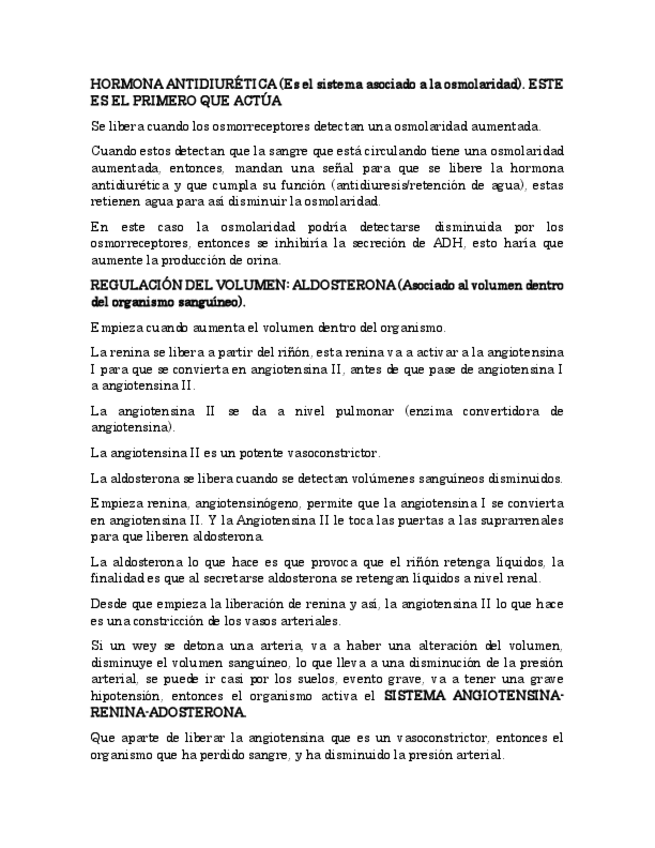 HORMONA ANTIDIURÉTICA (Es el sistema asociado a la osmolaridad). ESTE ES EL PRIMERO QUE ACTÚA

Se libera cuando los osmorreceptores detectan una osmolaridad aumentada.

Cuando estos detectan que la sangre que está circulando tiene una osmolaridad aumentada, entonces, mandan una señal para que se libere la hormona antidiurética y que cumpla su función (antidiuresis/retención de agua), estas retienen agua para así disminuir la osmolaridad.

En este caso la osmolaridad podría detectarse disminuida por los osmorreceptores, entonces se inhibiría la secreción de ADH, esto haría que aumente la producción de orina.

REGULACIÓN DEL VOLUMEN: ALDOSTERONA (Asociado al volumen dentro del organismo sanguíneo).

Empieza cuando aumenta el volumen dentro del organismo.

La renina se libera a partir del riñón, esta renina va a activar a la angiotensina I para que se convierta en angiotensina II, antes de que pase de angiotensina I a angiotensina II.

La angiotensina II se da a nivel pulmonar (enzima convertidora de angiotensina).

La angiotensina II es un potente vasoconstrictor.

La aldosterona se libera cuando se detectan volúmenes sanguíneos disminuidos.

Empieza renina, angiotensinógeno, permite que la angiotensina I se convierta en angiotensina II. Y la Angiotensina II le toca las puertas a las suprarrenales para que liberen aldosterona.

La aldosterona lo que hace es que provoca que el riñón retenga líquidos, la finalidad es que al secretarse aldosterona se retengan líquidos a nivel renal.

Desde que empieza la liberación de renina y así, la angiotensina II lo que hace es una constricción de los vasos arteriales.

Si un wey se detona una arteria, va a haber una alteración del volumen, disminuye el volumen sanguíneo, lo que lleva a una disminución de la presión arterial, se puede ir casi por los suelos, evento grave, va a tener una grave hipotensión, entonces el organismo activa el SISTEMA ANGIOTENSINA-RENINA-ADOSTERONA.

Que aparte de liberar la angiotensina que es un vasoconstrictor, entonces el organismo que ha perdido sangre, y ha disminuido la presión arterial.